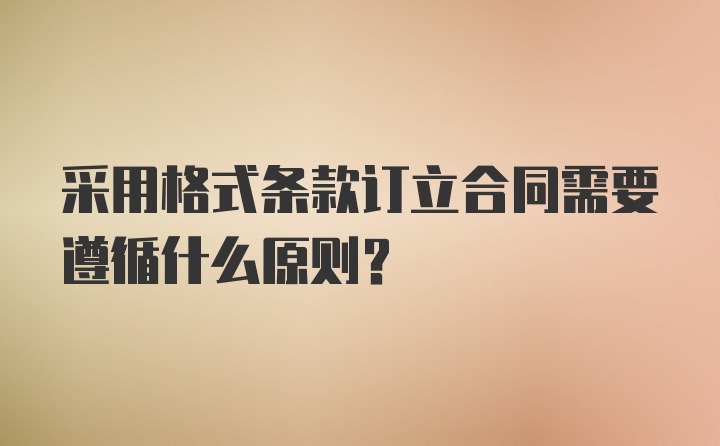 采用格式条款订立合同需要遵循什么原则？